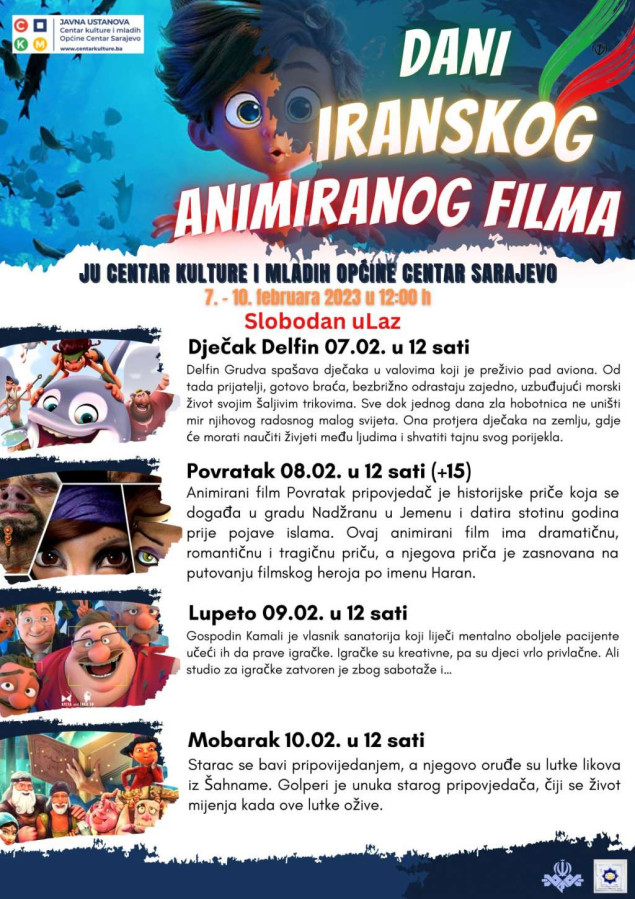 C K M
JAVNA USTANOVA
Centar kulture i mladih
Općine Centar Sarajevo
www.centarkulture.ba

DANI IRANSKOG ANIMIRANOG FILMA

JU CENTAR KULTURE I MLADIH OPĆINE CENTAR SARAJEVO
7. - 10. februara 2023 u 12:00 h
Slobodan uLaz

Dječak Delfin 07.02. u 12 sati
Delfin Grudva spašava dječaka u valovima koji je preživio pad aviona. Od tada prijatelji, gotovo braća, bezbrižno odrastaju zajedno, uzbuđujući morski život svojim šaljivim trikovima. Sve dok jednog dana zla hobotnica ne uništi mir njihovog radosnog malog svijeta. Ona protjera dječaka na zemlju, gdje će morati naučiti živjeti među ljudima i shvatiti tajnu svog porijekla.

Povratak 08.02. u 12 sati (+15)
Animirani film Povratak pripovjedač je historijske priče koja se događa u gradu Nadžranu u Jemenu i datira stotinu godina prije pojave islama. Ovaj animirani film ima dramatičnu, romantičnu i tragičnu priču, a njegova priča je zasnovana na putovanju filmskog heroja po imenu Haran.

Lupeto 09.02. u 12 sati
Gospodin Kamali je vlasnik sanatorija koji liječi mentalno oboljele pacijente učeći ih da prave igračke. Igračke su kreativne, pa su djeci vrlo privlačne. Ali studio za igračke zatvoren je zbog sabotaže i...

Mobarak 10.02. u 12 sati
Starac se bavi pripovijedanjem, a njegovo oruđe su lutke likova iz Šahname. Golperi je unuka starog pripovjedača, čiji se život mijenja kada ove lutke ožive.